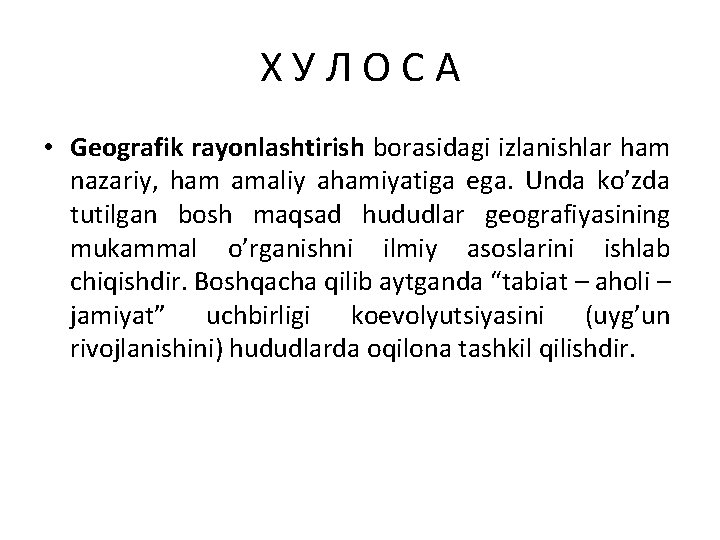 Х У Л О С А

• Geografik rayonlashtirish borasidagi izlanishlar ham nazariy, ham amaliy ahamiyatiga ega. Unda ko'zda tutilgan bosh maqsad hududlar geografiyasining mukammal o'rganishni ilmiy asoslarini ishlab chiqishdir. Boshqacha qilib aytganda "tabiat – aholi – jamiyat" uchbirligi koevolyutsiyasini (uyg'un rivojlanishini) hududlarda oqilona tashkil qilishdir.